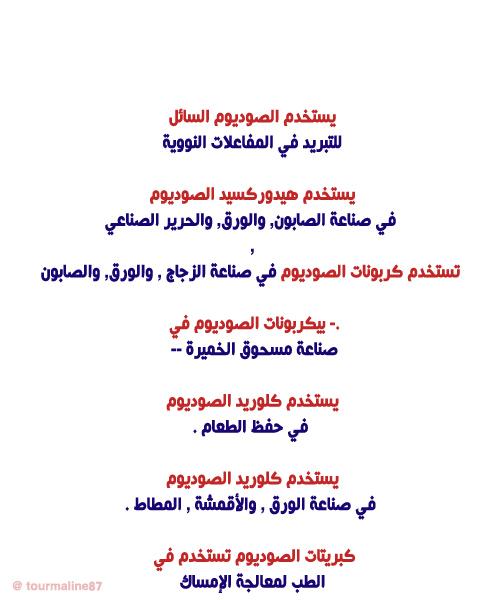 يستخدم الصوديوم السائل
للتبريد في المفاعلات النووية

يستخدم هيدوركسيد الصوديوم
في صناعة الصابون, والورق, والحرير الصناعي
,
تستخدم كربونات الصوديوم في صناعة الزجاج , والورق, والصابون

.- بيكربونات الصوديوم في
صناعة مسحوق الخميرة --

يستخدم كلوريد الصوديوم
في حفظ الطعام .

يستخدم كلوريد الصوديوم
في صناعة الورق , والأقمشة , المطاط .

كبريتات الصوديوم تستخدم في
الطب لمعالجة الإمساك

@ tourmaline87